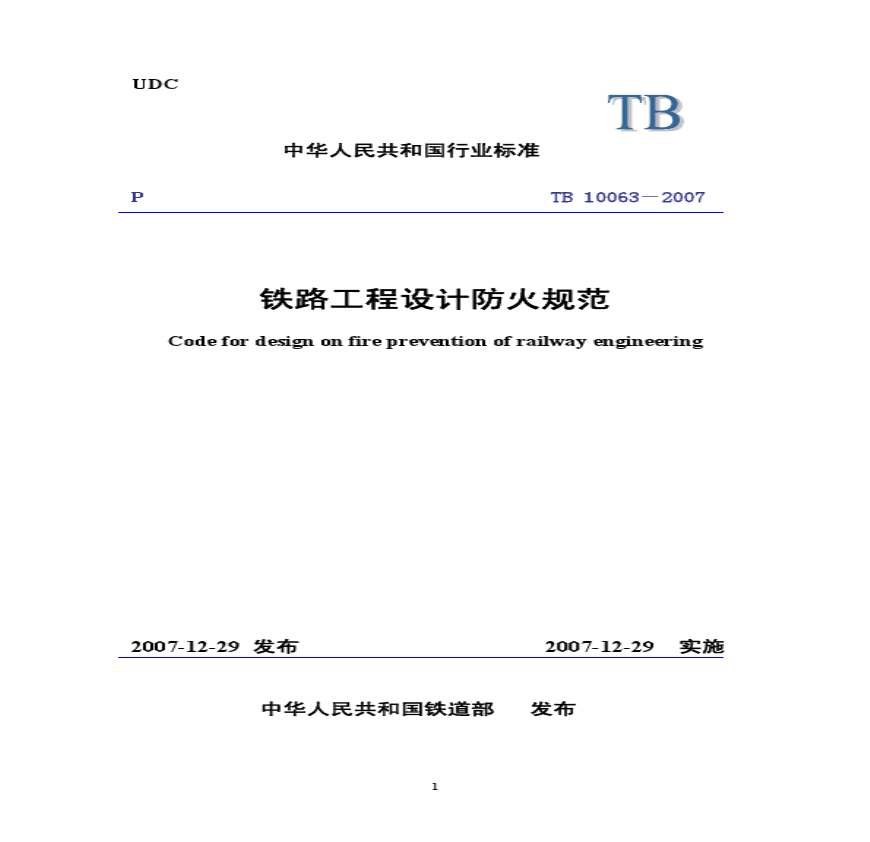 UDC

TB

中华人民共和国行业标准

P

TB 10063－2007

铁路工程设计防火规范

Code for design on fire prevention of railway engineering

2007-12-29 发布

2007-12-29 实施

中华人民共和国铁道部 发布

1